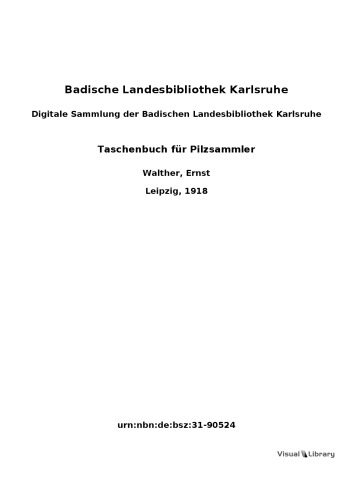 Badische Landesbibliothek Karlsruhe

Digitale Sammlung der Badischen Landesbibliothek Karlsruhe

Taschenbuch für Pilzsammler

Walther, Ernst

Leipzig, 1918

urn:nbn:de:bsz:31-90524

Visual Library